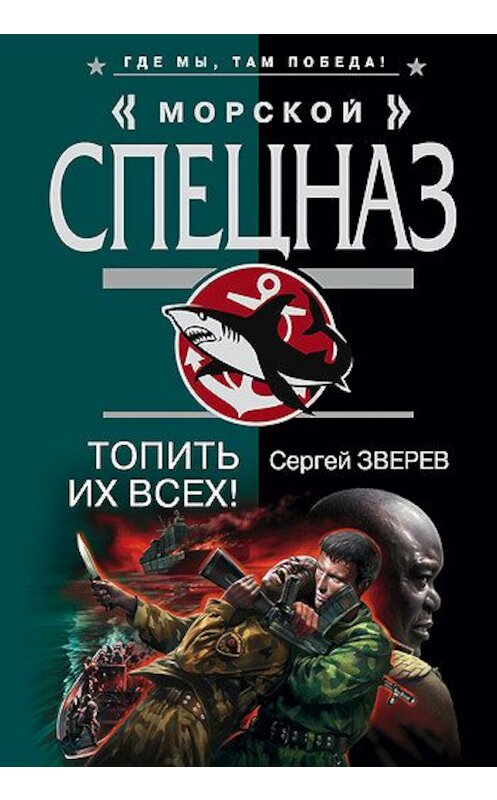 ГДЕ МЫ, ТАМ ПОБЕДА!

« МОРСКОЙ »
СПЕЦНАЗ

ТОПИТЬ ИХ ВСЕХ!

Сергей ЗВЕРЕВ